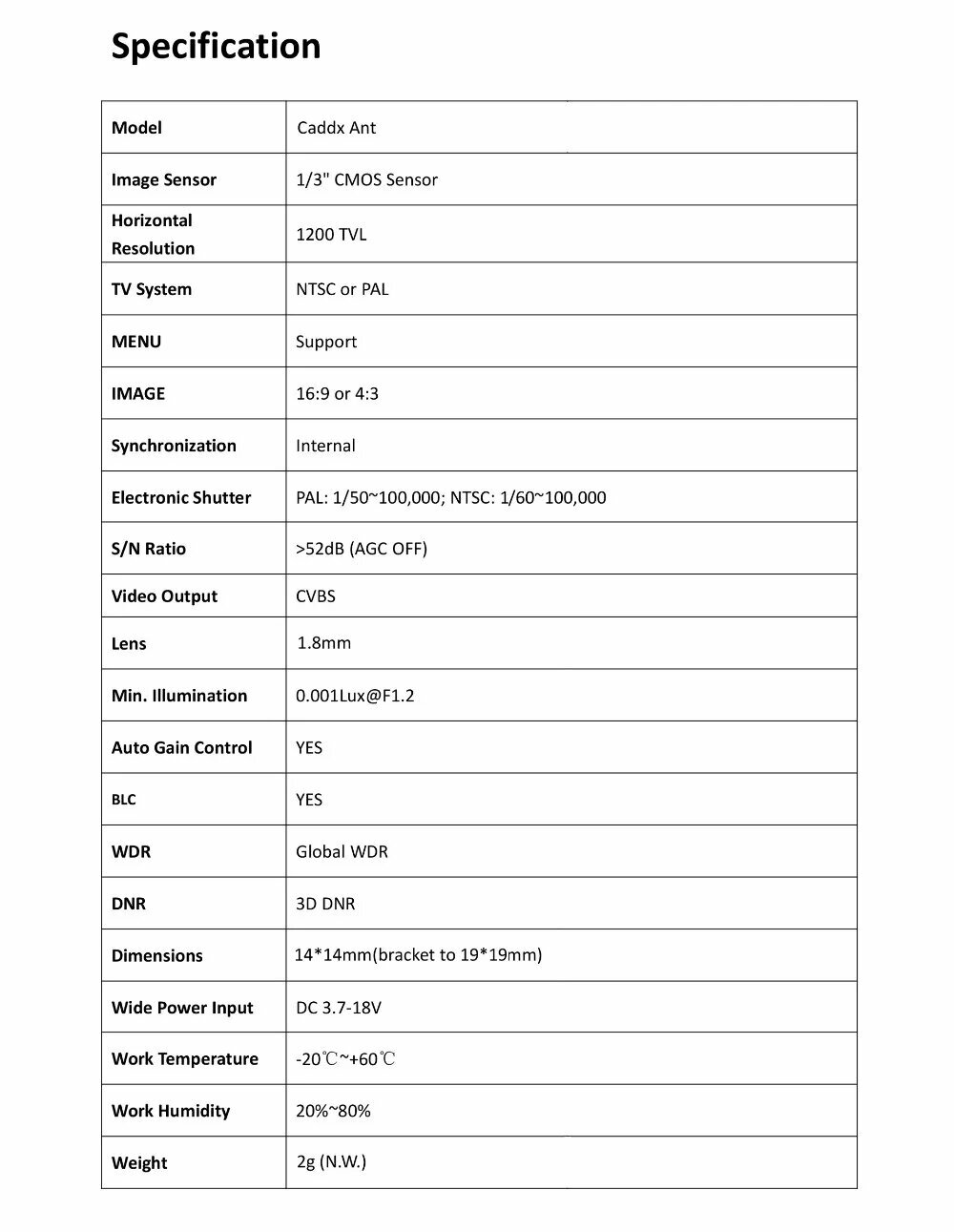 Specification

| Model | Caddx Ant |
|---|---|
| Image Sensor | 1/3" CMOS Sensor |
| Horizontal Resolution | 1200 TVL |
| TV System | NTSC or PAL |
| MENU | Support |
| IMAGE | 16:9 or 4:3 |
| Synchronization | Internal |
| Electronic Shutter | PAL: 1/50~100,000; NTSC: 1/60~100,000 |
| S/N Ratio | >52dB (AGC OFF) |
| Video Output | CVBS |
| Lens | 1.8mm |
| Min. Illumination | 0.001Lux@F1.2 |
| Auto Gain Control | YES |
| BLC | YES |
| WDR | Global WDR |
| DNR | 3D DNR |
| Dimensions | 14*14mm(bracket to 19*19mm) |
| Wide Power Input | DC 3.7-18V |
| Work Temperature | -20℃~+60℃ |
| Work Humidity | 20%~80% |
| Weight | 2g (N.W.) |